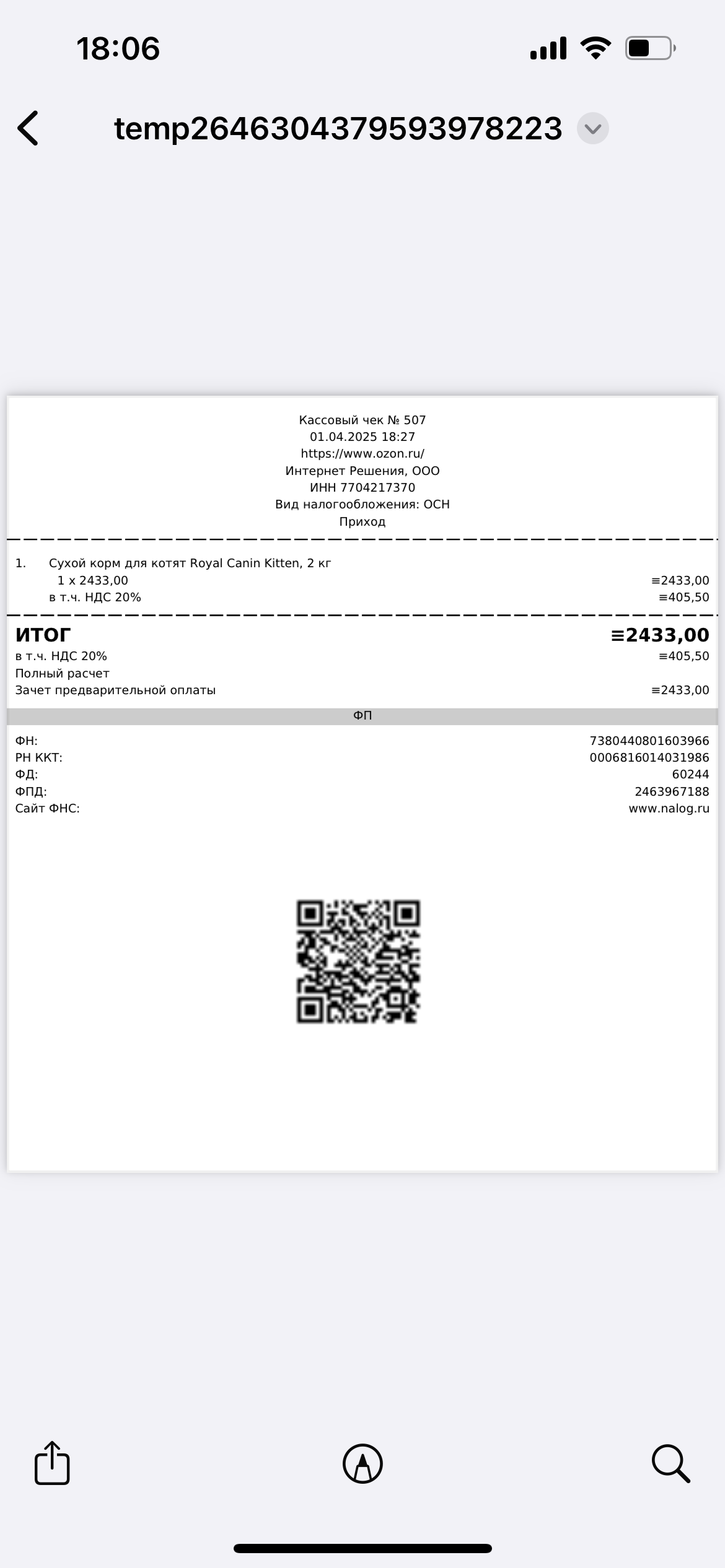 18:06

temp2646304379593978223

Кассовый чек № 507
01.04.2025 18:27
https://www.ozon.ru/
Интернет Решения, ООО
ИНН 7704217370
Вид налогообложения: ОСН
Приход

1. Сухой корм для котят Royal Canin Kitten, 2 кг
1 x 2433,00 ≡2433,00
в т.ч. НДС 20% ≡405,50

ИТОГ ≡2433,00
в т.ч. НДС 20% ≡405,50
Полный расчет
Зачет предварительной оплаты ≡2433,00

ФП

ФН: 7380440801603966
РН ККТ: 0006816014031986
ФД: 60244
ФПД: 2463967188
Сайт ФНС: www.nalog.ru